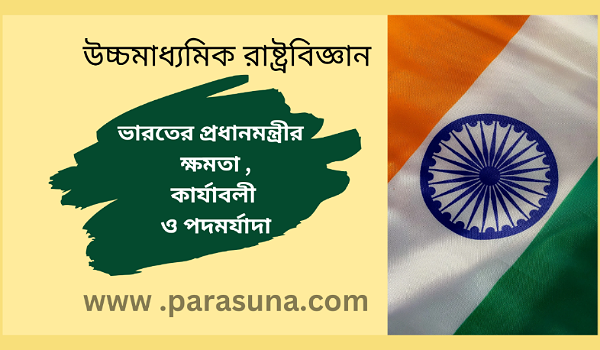 উচ্চমাধ্যমিক রাষ্ট্রবিজ্ঞান

ভারতের প্রধানমন্ত্রীর ক্ষমতা , কার্যাবলী ও পদমর্যাদা

www .parasuna.com